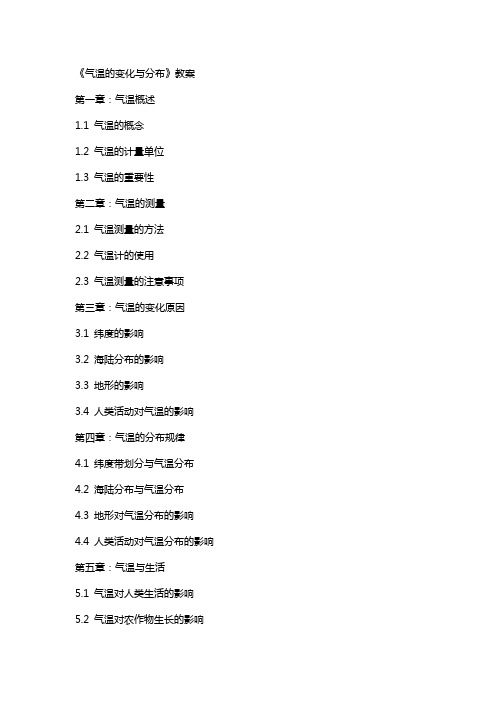 《气温的变化与分布》教案

第一章：气温概述

1.1 气温的概念

1.2 气温的计量单位

1.3 气温的重要性

第二章：气温的测量

2.1 气温测量的方法

2.2 气温计的使用

2.3 气温测量的注意事项

第三章：气温的变化原因

3.1 纬度的影响

3.2 海陆分布的影响

3.3 地形的影响

3.4 人类活动对气温的影响

第四章：气温的分布规律

4.1 纬度带划分与气温分布

4.2 海陆分布与气温分布

4.3 地形对气温分布的影响

4.4 人类活动对气温分布的影响

第五章：气温与生活

5.1 气温对人类生活的影响

5.2 气温对农作物生长的影响